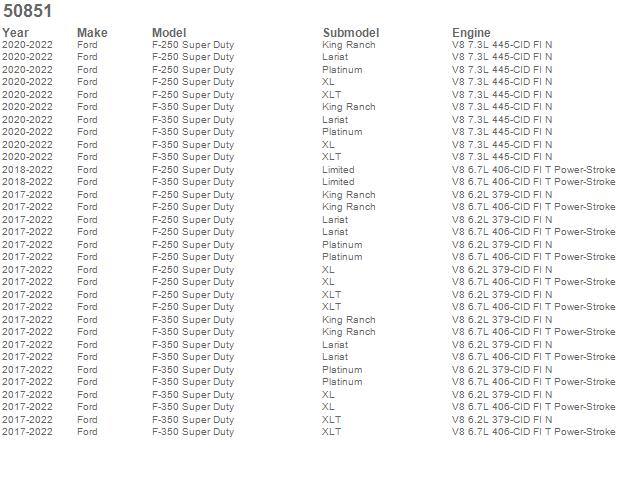 50851

| Year | Make | Model | Submodel | Engine |
|---|---|---|---|---|
| 2020-2022 | Ford | F-250 Super Duty | King Ranch | V8 7.3L 445-CID FI N |
| 2020-2022 | Ford | F-250 Super Duty | Lariat | V8 7.3L 445-CID FI N |
| 2020-2022 | Ford | F-250 Super Duty | Platinum | V8 7.3L 445-CID FI N |
| 2020-2022 | Ford | F-250 Super Duty | XL | V8 7.3L 445-CID FI N |
| 2020-2022 | Ford | F-250 Super Duty | XLT | V8 7.3L 445-CID FI N |
| 2020-2022 | Ford | F-350 Super Duty | King Ranch | V8 7.3L 445-CID FI N |
| 2020-2022 | Ford | F-350 Super Duty | Lariat | V8 7.3L 445-CID FI N |
| 2020-2022 | Ford | F-350 Super Duty | Platinum | V8 7.3L 445-CID FI N |
| 2020-2022 | Ford | F-350 Super Duty | XL | V8 7.3L 445-CID FI N |
| 2020-2022 | Ford | F-350 Super Duty | XLT | V8 7.3L 445-CID FI N |
| 2018-2022 | Ford | F-250 Super Duty | Limited | V8 6.7L 406-CID FI T Power-Stroke |
| 2018-2022 | Ford | F-350 Super Duty | Limited | V8 6.7L 406-CID FI T Power-Stroke |
| 2017-2022 | Ford | F-250 Super Duty | King Ranch | V8 6.2L 379-CID FI N |
| 2017-2022 | Ford | F-250 Super Duty | King Ranch | V8 6.7L 406-CID FI T Power-Stroke |
| 2017-2022 | Ford | F-250 Super Duty | Lariat | V8 6.2L 379-CID FI N |
| 2017-2022 | Ford | F-250 Super Duty | Lariat | V8 6.7L 406-CID FI T Power-Stroke |
| 2017-2022 | Ford | F-250 Super Duty | Platinum | V8 6.2L 379-CID FI N |
| 2017-2022 | Ford | F-250 Super Duty | Platinum | V8 6.7L 406-CID FI T Power-Stroke |
| 2017-2022 | Ford | F-250 Super Duty | XL | V8 6.2L 379-CID FI N |
| 2017-2022 | Ford | F-250 Super Duty | XL | V8 6.7L 406-CID FI T Power-Stroke |
| 2017-2022 | Ford | F-250 Super Duty | XLT | V8 6.2L 379-CID FI N |
| 2017-2022 | Ford | F-250 Super Duty | XLT | V8 6.7L 406-CID FI T Power-Stroke |
| 2017-2022 | Ford | F-350 Super Duty | King Ranch | V8 6.2L 379-CID FI N |
| 2017-2022 | Ford | F-350 Super Duty | King Ranch | V8 6.7L 406-CID FI T Power-Stroke |
| 2017-2022 | Ford | F-350 Super Duty | Lariat | V8 6.2L 379-CID FI N |
| 2017-2022 | Ford | F-350 Super Duty | Lariat | V8 6.7L 406-CID FI T Power-Stroke |
| 2017-2022 | Ford | F-350 Super Duty | Platinum | V8 6.2L 379-CID FI N |
| 2017-2022 | Ford | F-350 Super Duty | Platinum | V8 6.7L 406-CID FI T Power-Stroke |
| 2017-2022 | Ford | F-350 Super Duty | XL | V8 6.2L 379-CID FI N |
| 2017-2022 | Ford | F-350 Super Duty | XL | V8 6.7L 406-CID FI T Power-Stroke |
| 2017-2022 | Ford | F-350 Super Duty | XLT | V8 6.2L 379-CID FI N |
| 2017-2022 | Ford | F-350 Super Duty | XLT | V8 6.7L 406-CID FI T Power-Stroke |